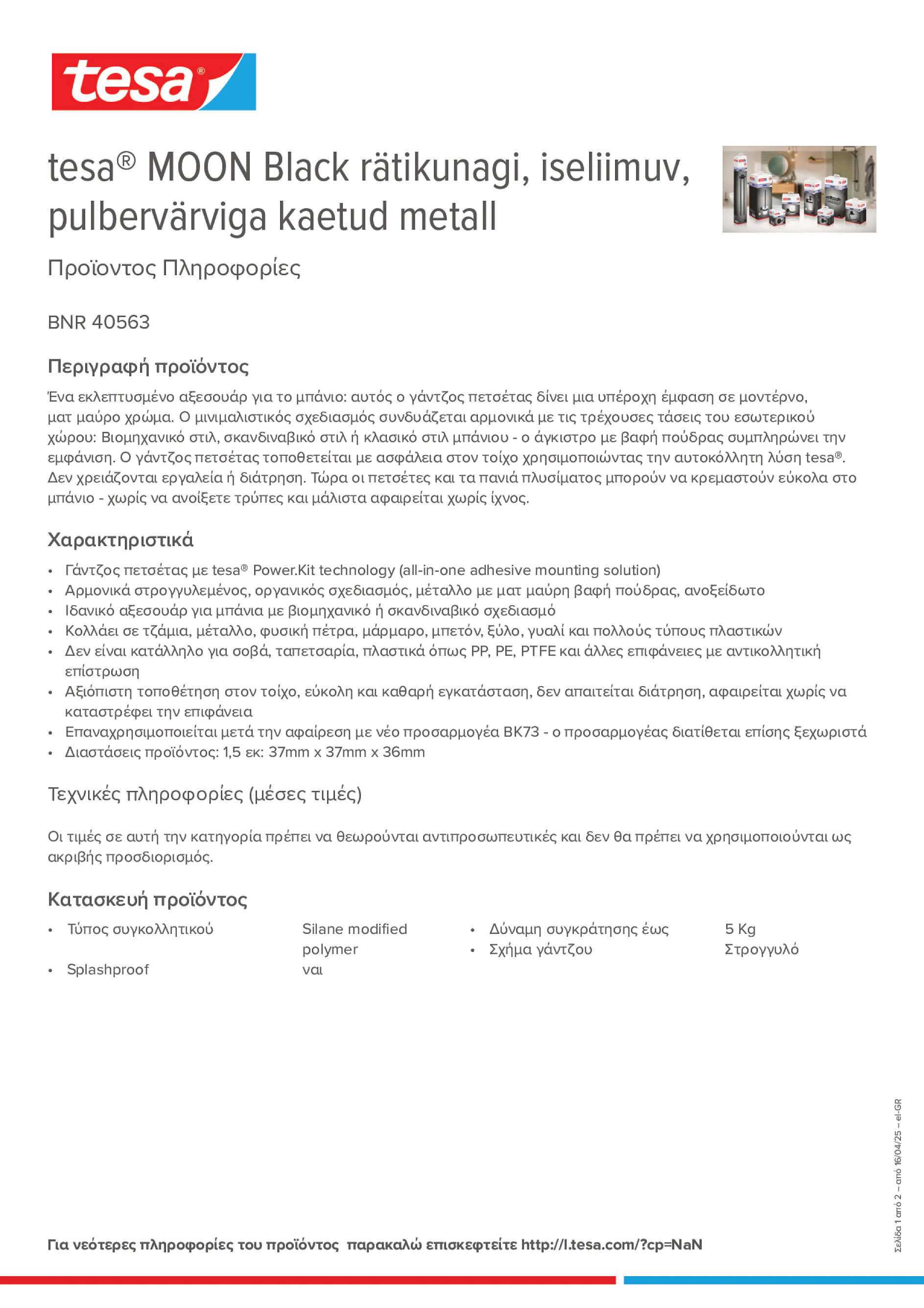 tesa®

tesa® MOON Black rätikunagi, iseliimuv, pulbervärviga kaetud metall

Προϊοντος Πληροφορίες

BNR 40563

Περιγραφή προϊόντος

Ένα εκλεπτυσμένο αξεσουάρ για το μπάνιο: αυτός ο γάντζος πετσέτας δίνει μια υπέροχη έμφαση σε μοντέρνο, ματ μαύρο χρώμα. Ο μινιμαλιστικός σχεδιασμός συνδυάζεται αρμονικά με τις τρέχουσες τάσεις του εσωτερικού χώρου: Βιομηχανικό στιλ, σκανδιναβικό στιλ ή κλασικό στιλ μπάνιου - ο άγκιστρο με βαφή πούδρας συμπληρώνει την εμφάνιση. Ο γάντζος πετσέτας τοποθετείται με ασφάλεια στον τοίχο χρησιμοποιώντας την αυτοκόλλητη λύση tesa®. Δεν χρειάζονται εργαλεία ή διάτρηση. Τώρα οι πετσέτες και τα πανιά πλυσίματος μπορούν να κρεμαστούν εύκολα στο μπάνιο - χωρίς να ανοίξετε τρύπες και μάλιστα αφαιρείται χωρίς ίχνος.

Χαρακτηριστικά

• Γάντζος πετσέτας με tesa® Power.Kit technology (all-in-one adhesive mounting solution)
• Αρμονικά στρογγυλεμένος, οργανικός σχεδιασμός, μέταλλο με ματ μαύρη βαφή πούδρας, ανοξείδωτο
• Ιδανικό αξεσουάρ για μπάνια με βιομηχανικό ή σκανδιναβικό σχεδιασμό
• Κολλάει σε τζάμια, μέταλλο, φυσική πέτρα, μάρμαρο, μπετόν, ξύλο, γυαλί και πολλούς τύπους πλαστικών
• Δεν είναι κατάλληλο για σοβά, ταπετσαρία, πλαστικά όπως PP, PE, PTFE και άλλες επιφάνειες με αντικολλητική επίστρωση
• Αξιόπιστη τοποθέτηση στον τοίχο, εύκολη και καθαρή εγκατάσταση, δεν απαιτείται διάτρηση, αφαιρείται χωρίς να καταστρέφει την επιφάνεια
• Επαναχρησιμοποιείται μετά την αφαίρεση με νέο προσαρμογέα BK73 - ο προσαρμογέας διατίθεται επίσης ξεχωριστά
• Διαστάσεις προϊόντος: 1,5 εκ: 37mm x 37mm x 36mm

Τεχνικές πληροφορίες (μέσες τιμές)

Οι τιμές σε αυτή την κατηγορία πρέπει να θεωρούνται αντιπροσωπευτικές και δεν θα πρέπει να χρησιμοποιούνται ως ακριβής προσδιορισμός.

Κατασκευή προϊόντος

• Τύπος συγκολλητικού Silane modified polymer
• Splashproof ναι
• Δύναμη συγκράτησης έως 5 Kg
• Σχήμα γάντζου Στρογγυλό

Για νεότερες πληροφορίες του προϊόντος παρακαλώ επισκεφτείτε http://l.tesa.com/?cp=NaN

Σελίδα 1 από 2 – από 16/04/25 – el-GR